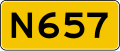 N657